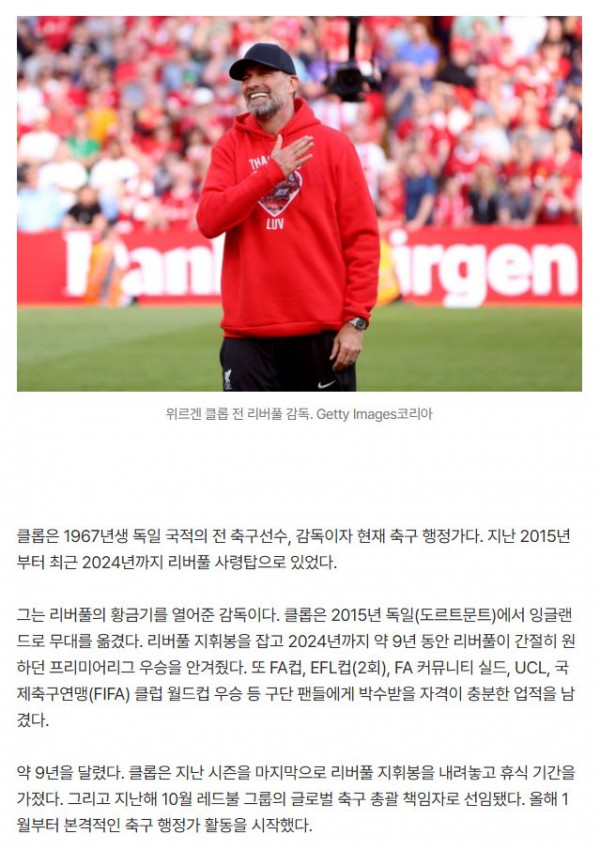 위르겐 클롭 전 리버풀 감독. Getty Images코리아

클롭은 1967년생 독일 국적의 전 축구선수, 감독이자 현재 축구 행정가다. 지난 2015년부터 최근 2024년까지 리버풀 사령탑으로 있었다.

그는 리버풀의 황금기를 열어준 감독이다. 클롭은 2015년 독일(도르트문트)에서 잉글랜드로 무대를 옮겼다. 리버풀 지휘봉을 잡고 2024년까지 약 9년 동안 리버풀이 간절히 원하던 프리미어리그 우승을 안겨줬다. 또 FA컵, EFL컵(2회), FA 커뮤니티 실드, UCL, 국제축구연맹(FIFA) 클럽 월드컵 우승 등 구단 팬들에게 박수받을 자격이 충분한 업적을 남겼다.

약 9년을 달렸다. 클롭은 지난 시즌을 마지막으로 리버풀 지휘봉을 내려놓고 휴식 기간을 가졌다. 그리고 지난해 10월 레드불 그룹의 글로벌 축구 총괄 책임자로 선임됐다. 올해 1월부터 본격적인 축구 행정가 활동을 시작했다.